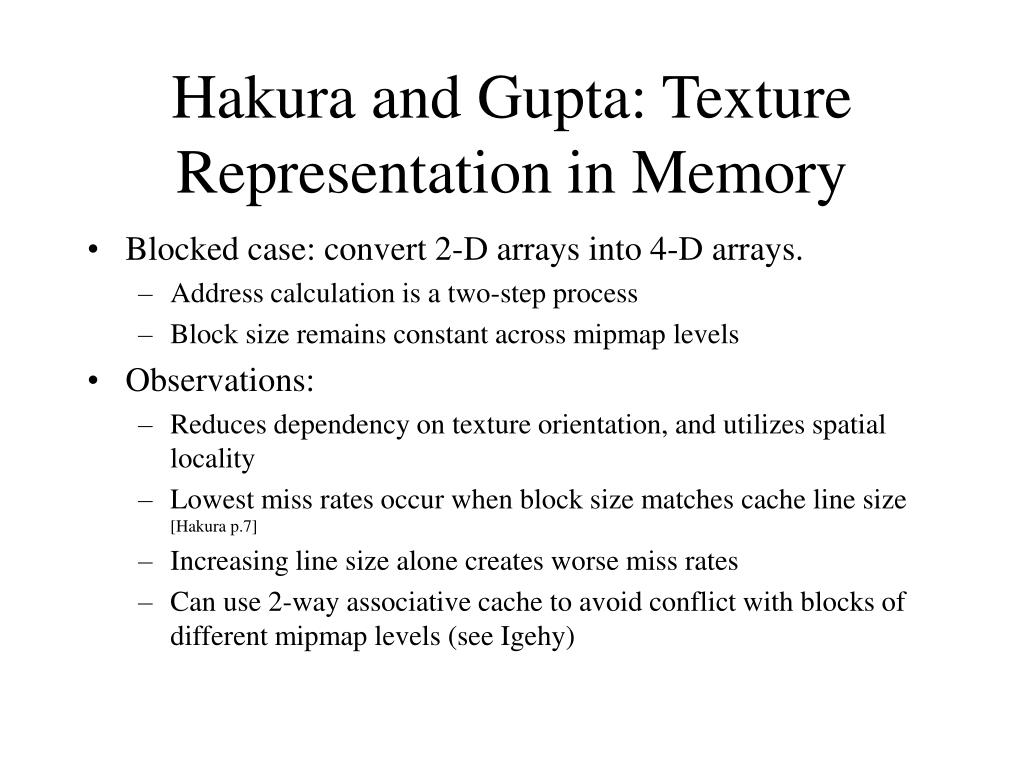 Hakura and Gupta: Texture Representation in Memory

• Blocked case: convert 2-D arrays into 4-D arrays.
 – Address calculation is a two-step process
 – Block size remains constant across mipmap levels
• Observations:
 – Reduces dependency on texture orientation, and utilizes spatial locality
 – Lowest miss rates occur when block size matches cache line size [Hakura p.7]
 – Increasing line size alone creates worse miss rates
 – Can use 2-way associative cache to avoid conflict with blocks of different mipmap levels (see Igehy)